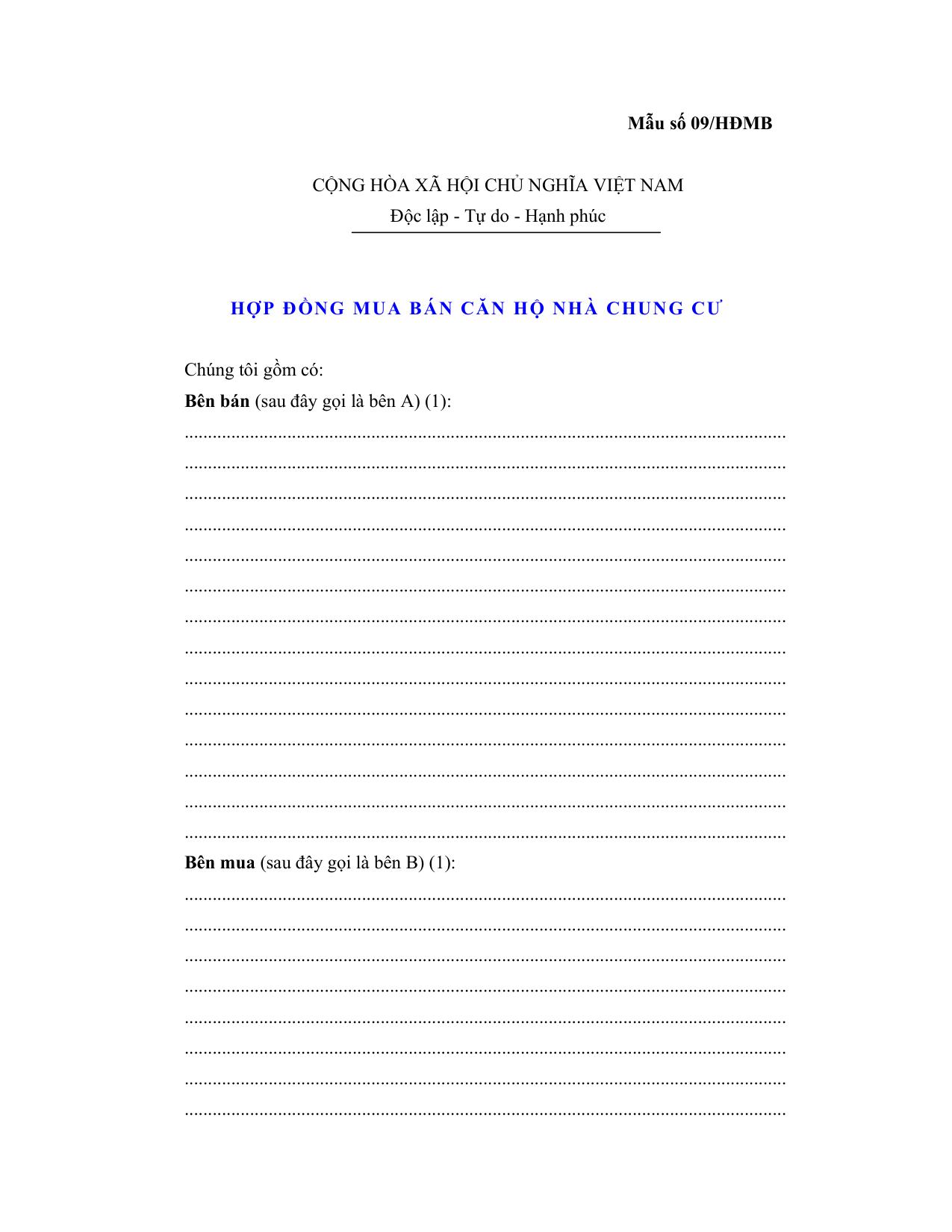 Mẫu số 09/HĐMB

CỘNG HÒA XÃ HỘI CHỦ NGHĨA VIỆT NAM

Độc lập - Tự do - Hạnh phúc

HỢP ĐỒNG MUA BÁN CĂN HỘ NHÀ CHUNG CƯ

Chúng tôi gồm có:

Bên bán (sau đây gọi là bên A) (1):

____

____

____

____

____

____

____

____

____

____

____

____

____

____

Bên mua (sau đây gọi là bên B) (1):

____

____

____

____

____

____

____

____